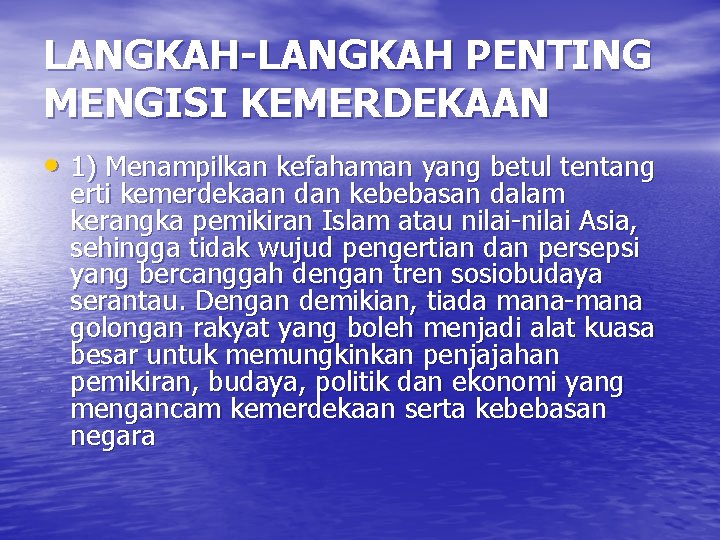 LANGKAH-LANGKAH PENTING MENGISI KEMERDEKAAN

• 1) Menampilkan kefahaman yang betul tentang erti kemerdekaan dan kebebasan dalam kerangka pemikiran Islam atau nilai-nilai Asia, sehingga tidak wujud pengertian dan persepsi yang bercanggah dengan tren sosiobudaya serantau. Dengan demikian, tiada mana-mana golongan rakyat yang boleh menjadi alat kuasa besar untuk memungkinkan penjajahan pemikiran, budaya, politik dan ekonomi yang mengancam kemerdekaan serta kebebasan negara